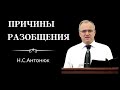 ПРИЧИНЫ РАЗОБЩЕНИЯ

Н.С.Антонюк